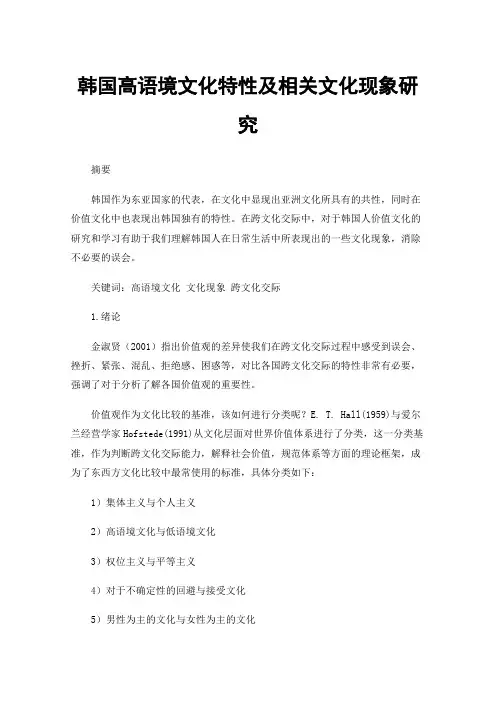 韩国高语境文化特性及相关文化现象研究

摘要

韩国作为东亚国家的代表，在文化中显现出亚洲文化所具有的共性，同时在价值文化中也表现出韩国独有的特性。在跨文化交际中，对于韩国人价值文化的研究和学习有助于我们理解韩国人在日常生活中所表现出的一些文化现象，消除不必要的误会。

关键词：高语境文化 文化现象 跨文化交际

1.绪论

金淑贤（2001）指出价值观的差异使我们在跨文化交际过程中感受到误会、挫折、紧张、混乱、拒绝感、困惑等，对比各国跨文化交际的特性非常有必要，强调了对于分析了解各国价值观的重要性。

价值观作为文化比较的基准，该如何进行分类呢？E. T. Hall(1959)与爱尔兰经营学家Hofstede(1991)从文化层面对世界价值体系进行了分类，这一分类基准，作为判断跨文化交际能力，解释社会价值，规范体系等方面的理论框架，成为了东西方文化比较中最常使用的标准，具体分类如下：

1）集体主义与个人主义

2）高语境文化与低语境文化

3）权位主义与平等主义

4）对于不确定性的回避与接受文化

5）男性为主的文化与女性为主的文化